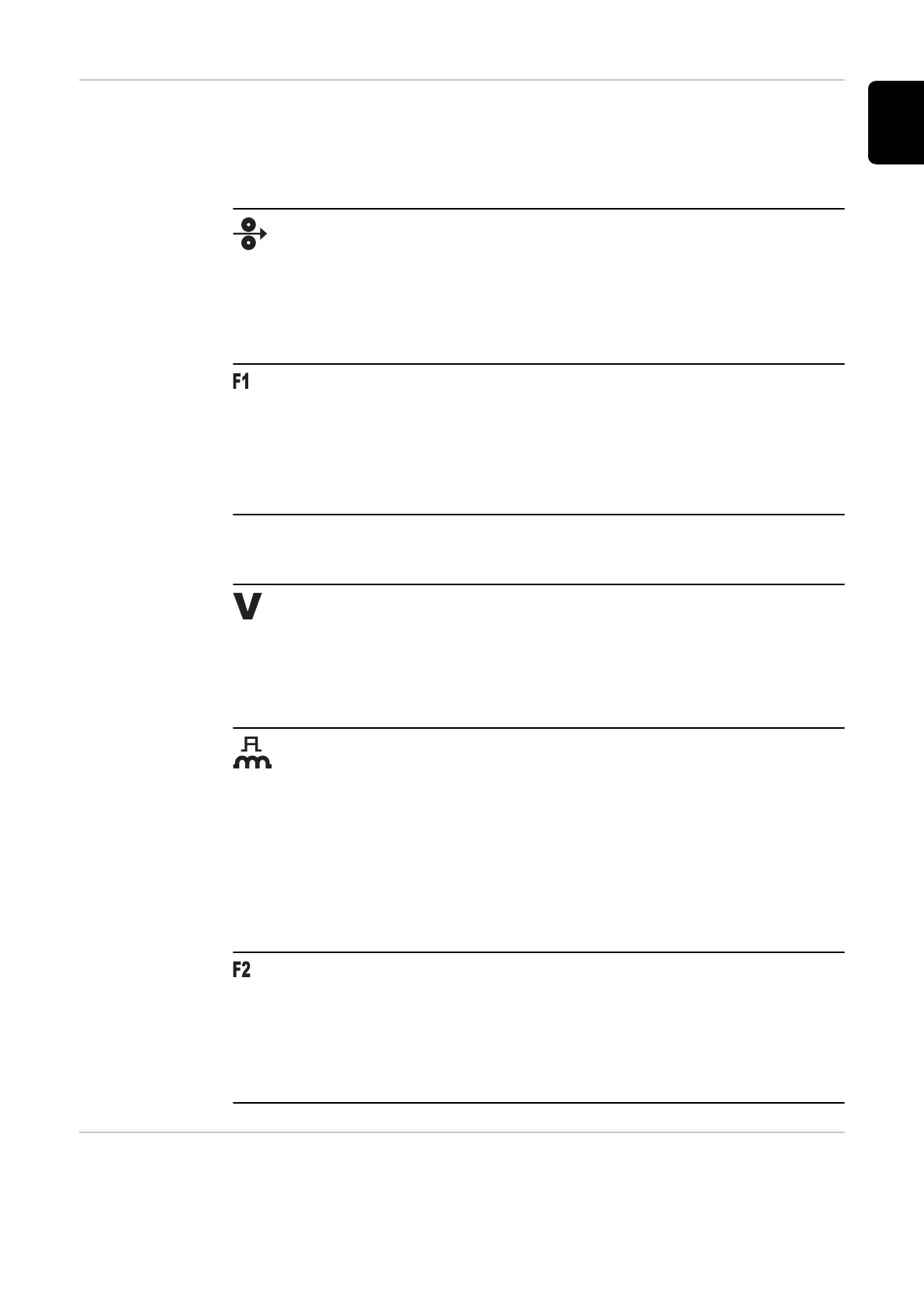 F1

V

F2